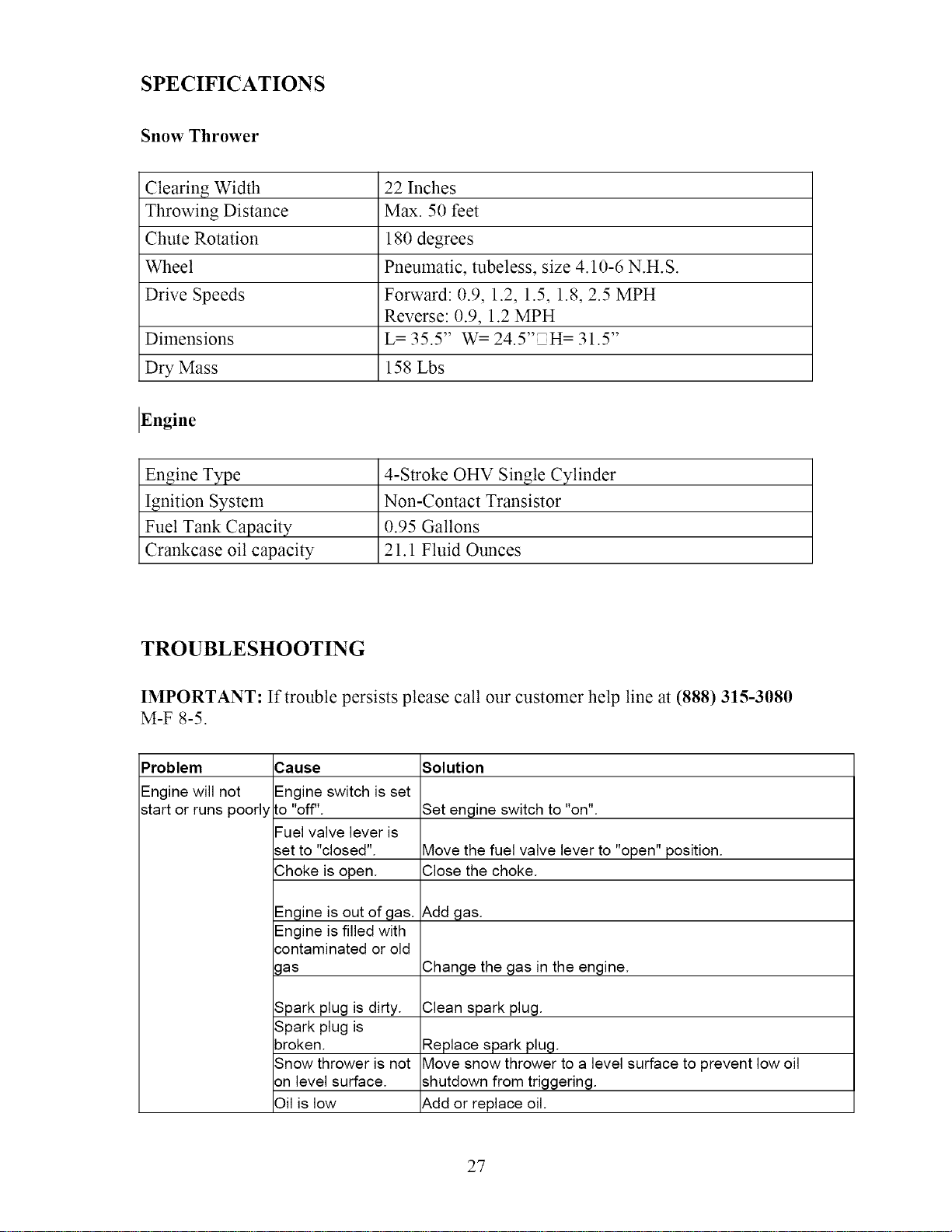 SPECIFICATIONS

Snow Thrower

| Clearing Width | 22 Inches |
|---|---|
| Throwing Distance | Max. 50 feet |
| Chute Rotation | 180 degrees |
| Wheel | Pneumatic, tubeless, size 4.10-6 N.H.S. |
| Drive Speeds | Forward: 0.9, 1.2, 1.5, 1.8, 2.5 MPH Reverse: 0.9, 1.2 MPH |
| Dimensions | L= 35.5" W= 24.5"□H= 31.5" |
| Dry Mass | 158 Lbs |

Engine

| Engine Type | 4-Stroke OHV Single Cylinder |
|---|---|
| Ignition System | Non-Contact Transistor |
| Fuel Tank Capacity | 0.95 Gallons |
| Crankcase oil capacity | 21.1 Fluid Ounces |

TROUBLESHOOTING

IMPORTANT: If trouble persists please call our customer help line at (888) 315-3080 M-F 8-5.

| Problem | Cause | Solution |
|---|---|---|
| Engine will not start or runs poorly | Engine switch is set to "off". | Set engine switch to "on". |
| | Fuel valve lever is set to "closed". | Move the fuel valve lever to "open" position. |
| | Choke is open. | Close the choke. |
| | Engine is out of gas. | Add gas. |
| | Engine is filled with contaminated or old gas | Change the gas in the engine. |
| | Spark plug is dirty. | Clean spark plug. |
| | Spark plug is broken. | Replace spark plug. |
| | Snow thrower is not on level surface. | Move snow thrower to a level surface to prevent low oil shutdown from triggering. |
| | Oil is low | Add or replace oil. |

27